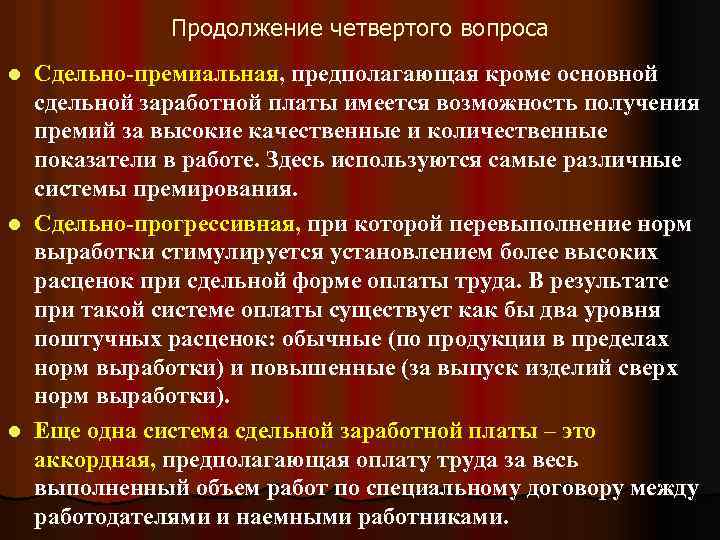 Продолжение четвертого вопроса

• Сдельно-премиальная, предполагающая кроме основной сдельной заработной платы имеется возможность получения премий за высокие качественные и количественные показатели в работе. Здесь используются самые различные системы премирования.

• Сдельно-прогрессивная, при которой перевыполнение норм выработки стимулируется установлением более высоких расценок при сдельной форме оплаты труда. В результате при такой системе оплаты существует как бы два уровня поштучных расценок: обычные (по продукции в пределах норм выработки) и повышенные (за выпуск изделий сверх норм выработки).

• Еще одна система сдельной заработной платы – это аккордная, предполагающая оплату труда за весь выполненный объем работ по специальному договору между работодателями и наемными работниками.